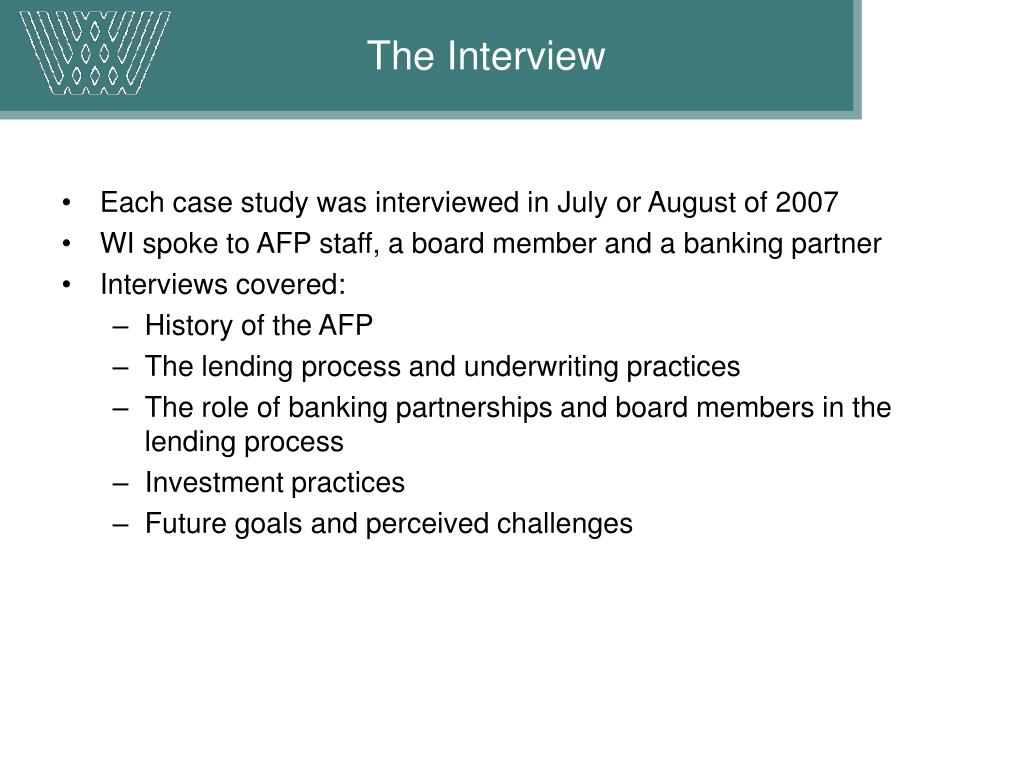 The Interview

• Each case study was interviewed in July or August of 2007
• WI spoke to AFP staff, a board member and a banking partner
• Interviews covered:
– History of the AFP
– The lending process and underwriting practices
– The role of banking partnerships and board members in the lending process
– Investment practices
– Future goals and perceived challenges